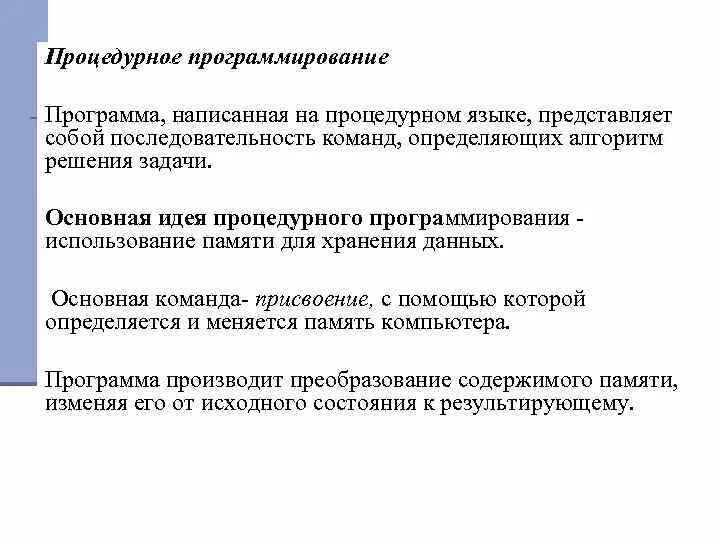 Процедурное программирование

Программа, написанная на процедурном языке, представляет собой последовательность команд, определяющих алгоритм решения задачи.

Основная идея процедурного программирования - использование памяти для хранения данных.

Основная команда- присвоение, с помощью которой определяется и меняется память компьютера.

Программа производит преобразование содержимого памяти, изменяя его от исходного состояния к результирующему.